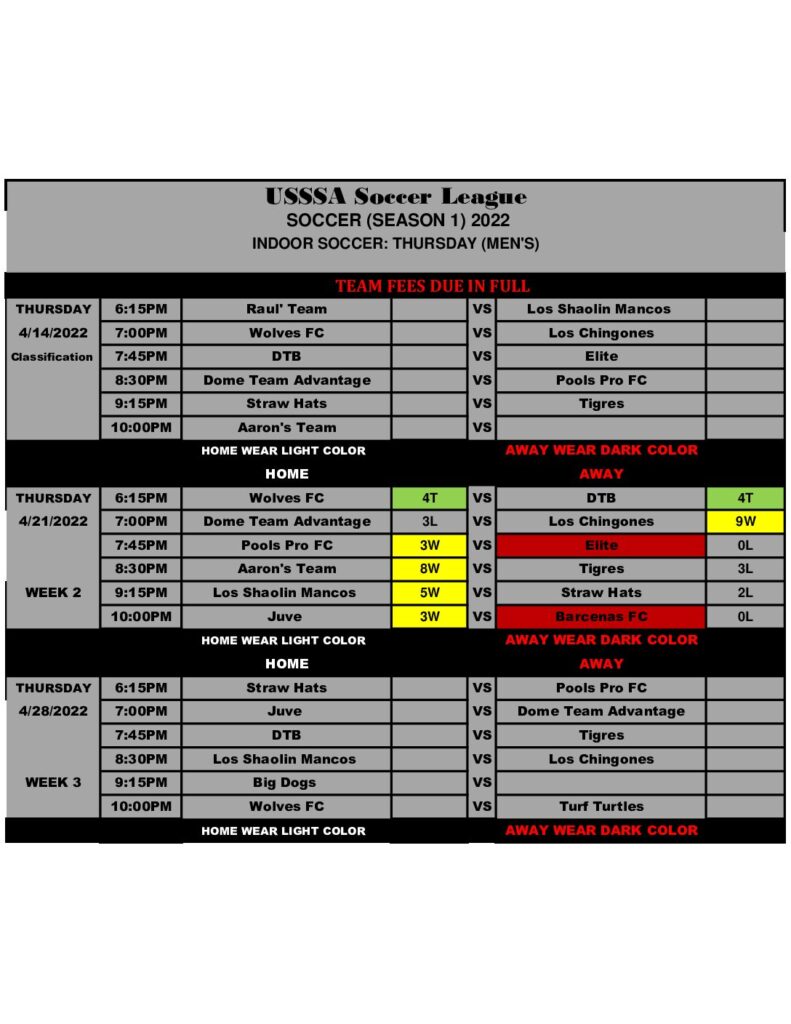 USSSA Soccer League
SOCCER (SEASON 1) 2022
INDOOR SOCCER: THURSDAY (MEN'S)

TEAM FEES DUE IN FULL

| | | | | | | |
|---|---|---|---|---|---|---|
| THURSDAY | 6:15PM | Raul' Team | | VS | Los Shaolin Mancos | |
| 4/14/2022 | 7:00PM | Wolves FC | | VS | Los Chingones | |
| Classification | 7:45PM | DTB | | VS | Elite | |
| | 8:30PM | Dome Team Advantage | | VS | Pools Pro FC | |
| | 9:15PM | Straw Hats | | VS | Tigres | |
| | 10:00PM | Aaron's Team | | VS | | |
| | | HOME WEAR LIGHT COLOR | | | AWAY WEAR DARK COLOR | |
| | | HOME | | | AWAY | |
| THURSDAY | 6:15PM | Wolves FC | 4T | VS | DTB | 4T |
| 4/21/2022 | 7:00PM | Dome Team Advantage | 3L | VS | Los Chingones | 9W |
| | 7:45PM | Pools Pro FC | 3W | VS | Elite | 0L |
| | 8:30PM | Aaron's Team | 8W | VS | Tigres | 3L |
| WEEK 2 | 9:15PM | Los Shaolin Mancos | 5W | VS | Straw Hats | 2L |
| | 10:00PM | Juve | 3W | VS | Barcenas FC | 0L |
| | | HOME WEAR LIGHT COLOR | | | AWAY WEAR DARK COLOR | |
| | | HOME | | | AWAY | |
| THURSDAY | 6:15PM | Straw Hats | | VS | Pools Pro FC | |
| 4/28/2022 | 7:00PM | Juve | | VS | Dome Team Advantage | |
| | 7:45PM | DTB | | VS | Tigres | |
| | 8:30PM | Los Shaolin Mancos | | VS | Los Chingones | |
| WEEK 3 | 9:15PM | Big Dogs | | VS | | |
| | 10:00PM | Wolves FC | | VS | Turf Turtles | |
| | | HOME WEAR LIGHT COLOR | | | AWAY WEAR DARK COLOR | |